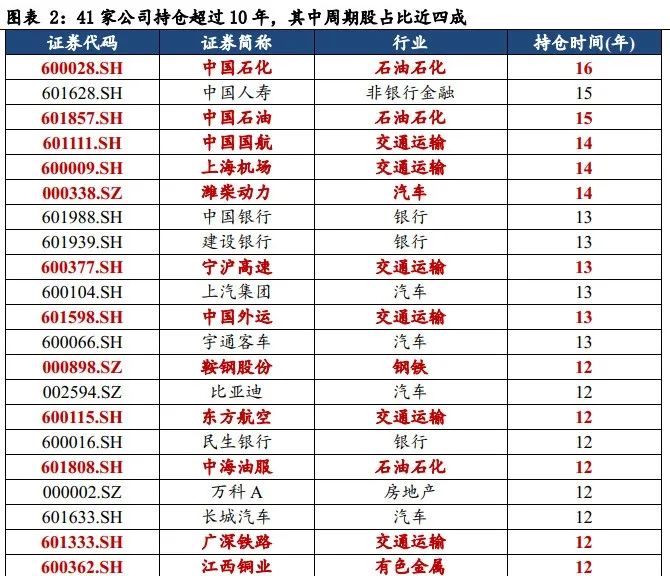 图表 2：41 家公司持仓超过 10 年，其中周期股占比近四成

| 证券代码 | 证券简称 | 行业 | 持仓时间(年) |
|---|---|---|---|
| 600028.SH | 中国石化 | 石油石化 | 16 |
| 601628.SH | 中国人寿 | 非银行金融 | 15 |
| 601857.SH | 中国石油 | 石油石化 | 15 |
| 601111.SH | 中国国航 | 交通运输 | 14 |
| 600009.SH | 上海机场 | 交通运输 | 14 |
| 000338.SZ | 潍柴动力 | 汽车 | 14 |
| 601988.SH | 中国银行 | 银行 | 13 |
| 601939.SH | 建设银行 | 银行 | 13 |
| 600377.SH | 宁沪高速 | 交通运输 | 13 |
| 600104.SH | 上汽集团 | 汽车 | 13 |
| 601598.SH | 中国外运 | 交通运输 | 13 |
| 600066.SH | 宇通客车 | 汽车 | 13 |
| 000898.SZ | 鞍钢股份 | 钢铁 | 12 |
| 002594.SZ | 比亚迪 | 汽车 | 12 |
| 600115.SH | 东方航空 | 交通运输 | 12 |
| 600016.SH | 民生银行 | 银行 | 12 |
| 601808.SH | 中海油服 | 石油石化 | 12 |
| 000002.SZ | 万科 A | 房地产 | 12 |
| 601633.SH | 长城汽车 | 汽车 | 12 |
| 601333.SH | 广深铁路 | 交通运输 | 12 |
| 600362.SH | 江西铜业 | 有色金属 | 12 |